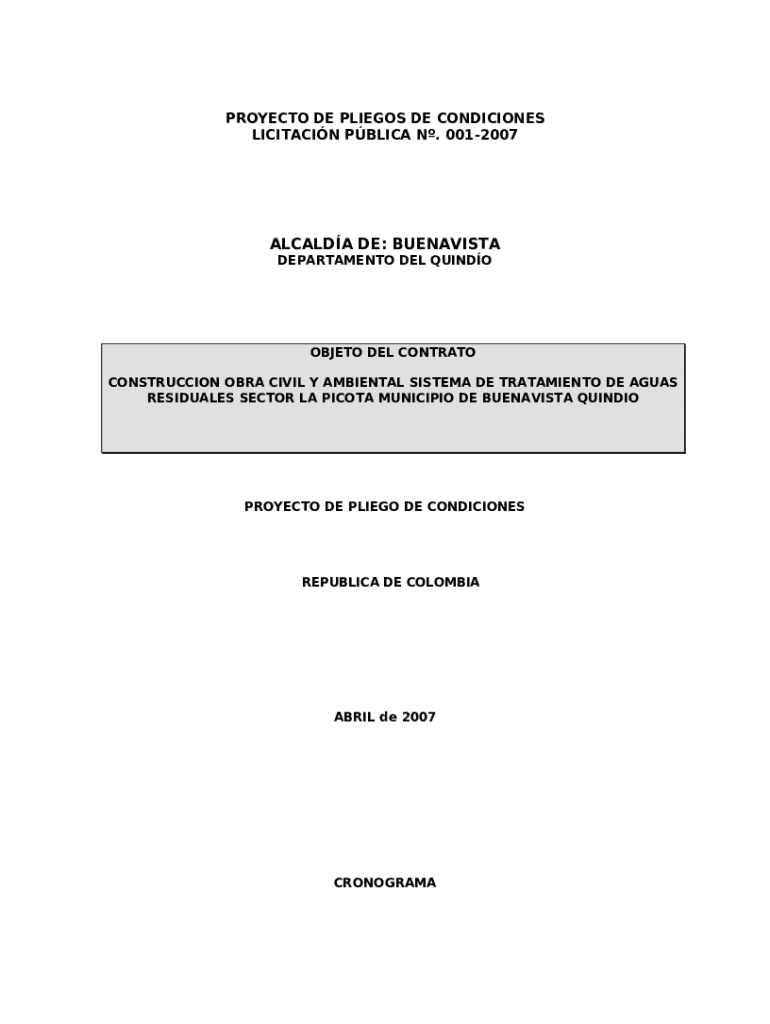 PROYECTO DE PLIEGOS DE CONDICIONES
LICITACIÓN PÚBLICA Nº. 001-2007

ALCALDÍA DE: BUENAVISTA
DEPARTAMENTO DEL QUINDÍO

OBJETO DEL CONTRATO

CONSTRUCCION OBRA CIVIL Y AMBIENTAL SISTEMA DE TRATAMIENTO DE AGUAS RESIDUALES SECTOR LA PICOTA MUNICIPIO DE BUENAVISTA QUINDIO

PROYECTO DE PLIEGO DE CONDICIONES

REPUBLICA DE COLOMBIA

ABRIL de 2007

CRONOGRAMA